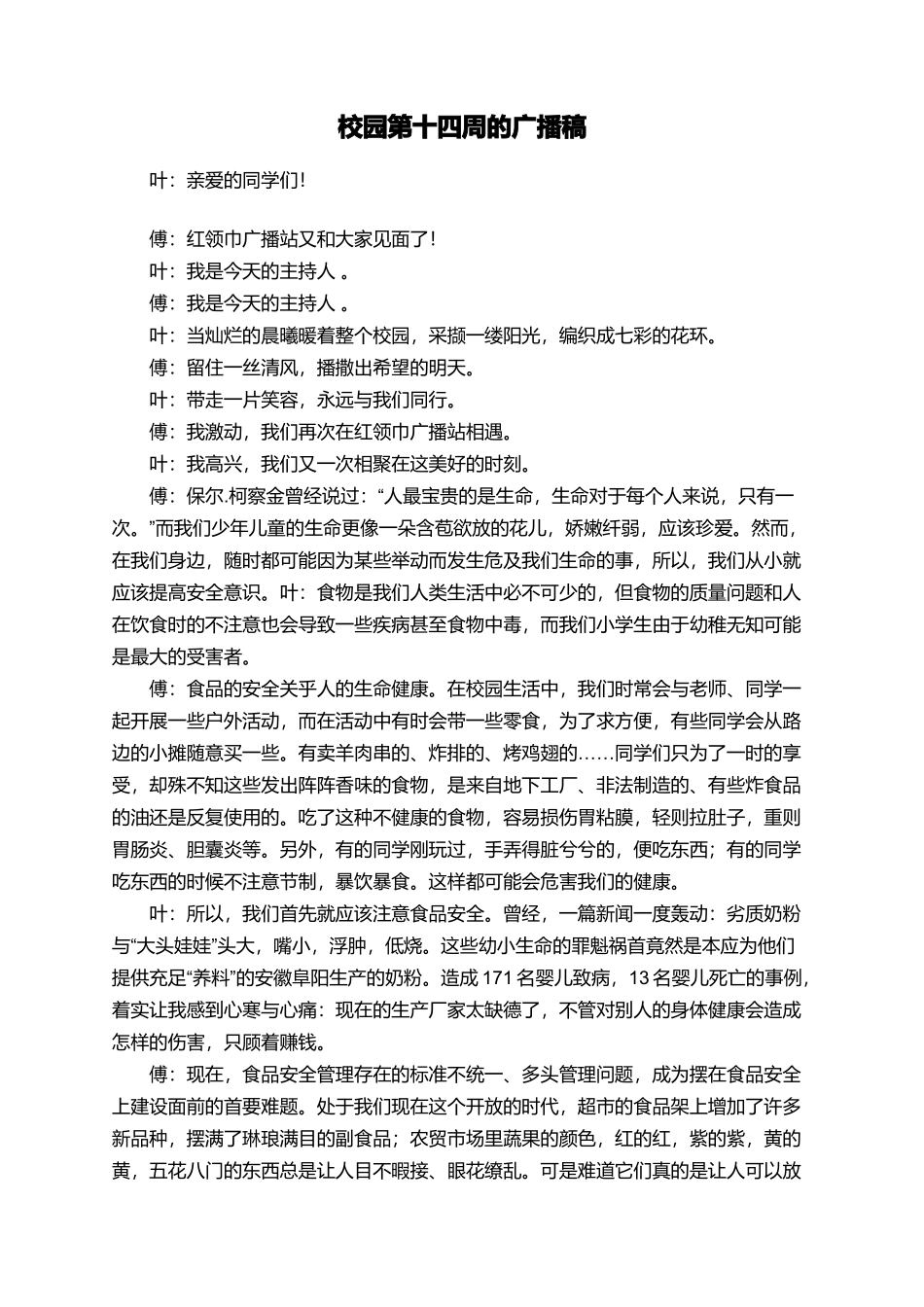 校园第十四周的广播稿

叶：亲爱的同学们！

傅：红领巾广播站又和大家见面了！

叶：我是今天的主持人 。

傅：我是今天的主持人 。

叶：当灿烂的晨曦暖着整个校园，采撷一缕阳光，编织成七彩的花环。

傅：留住一丝清风，播撒出希望的明天。

叶：带走一片笑容，永远与我们同行。

傅：我激动，我们再次在红领巾广播站相遇。

叶：我高兴，我们又一次相聚在这美好的时刻。

傅：保尔.柯察金曾经说过：“人最宝贵的是生命，生命对于每个人来说，只有一次。”而我们少年儿童的生命更像一朵含苞欲放的花儿，娇嫩纤弱，应该珍爱。然而，在我们身边，随时都可能因为某些举动而发生危及我们生命的事，所以，我们从小就应该提高安全意识。叶：食物是我们人类生活中必不可少的，但食物的质量问题和人在饮食时的不注意也会导致一些疾病甚至食物中毒，而我们小学生由于幼稚无知可能是最大的受害者。

傅：食品的安全关乎人的生命健康。在校园生活中，我们时常会与老师、同学一起开展一些户外活动，而在活动中有时会带一些零食，为了求方便，有些同学会从路边的小摊随意买一些。有卖羊肉串的、炸排的、烤鸡翅的……同学们只为了一时的享受，却殊不知这些发出阵阵香味的食物，是来自地下工厂、非法制造的、有些炸食品的油还是反复使用的。吃了这种不健康的食物，容易损伤胃粘膜，轻则拉肚子，重则胃肠炎、胆囊炎等。另外，有的同学刚玩过，手弄得脏兮兮的，便吃东西；有的同学吃东西的时候不注意节制，暴饮暴食。这样都可能会危害我们的健康。

叶：所以，我们首先就应该注意食品安全。曾经，一篇新闻一度轰动：劣质奶粉与“大头娃娃”头大，嘴小，浮肿，低烧。这些幼小生命的罪魁祸首竟然是本应为他们提供充足“养料”的安徽阜阳生产的奶粉。造成 171 名婴儿致病，13 名婴儿死亡的事例，着实让我感到心寒与心痛：现在的生产厂家太缺德了，不管对别人的身体健康会造成怎样的伤害，只顾着赚钱。

傅：现在，食品安全管理存在的标准不统一、多头管理问题，成为摆在食品安全上建设面前的首要难题。处于我们现在这个开放的时代，超市的食品架上增加了许多新品种，摆满了琳琅满目的副食品；农贸市场里蔬果的颜色，红的红，紫的紫，黄的黄，五花八门的东西总是让人目不暇接、眼花缭乱。可是难道它们真的是让人可以放